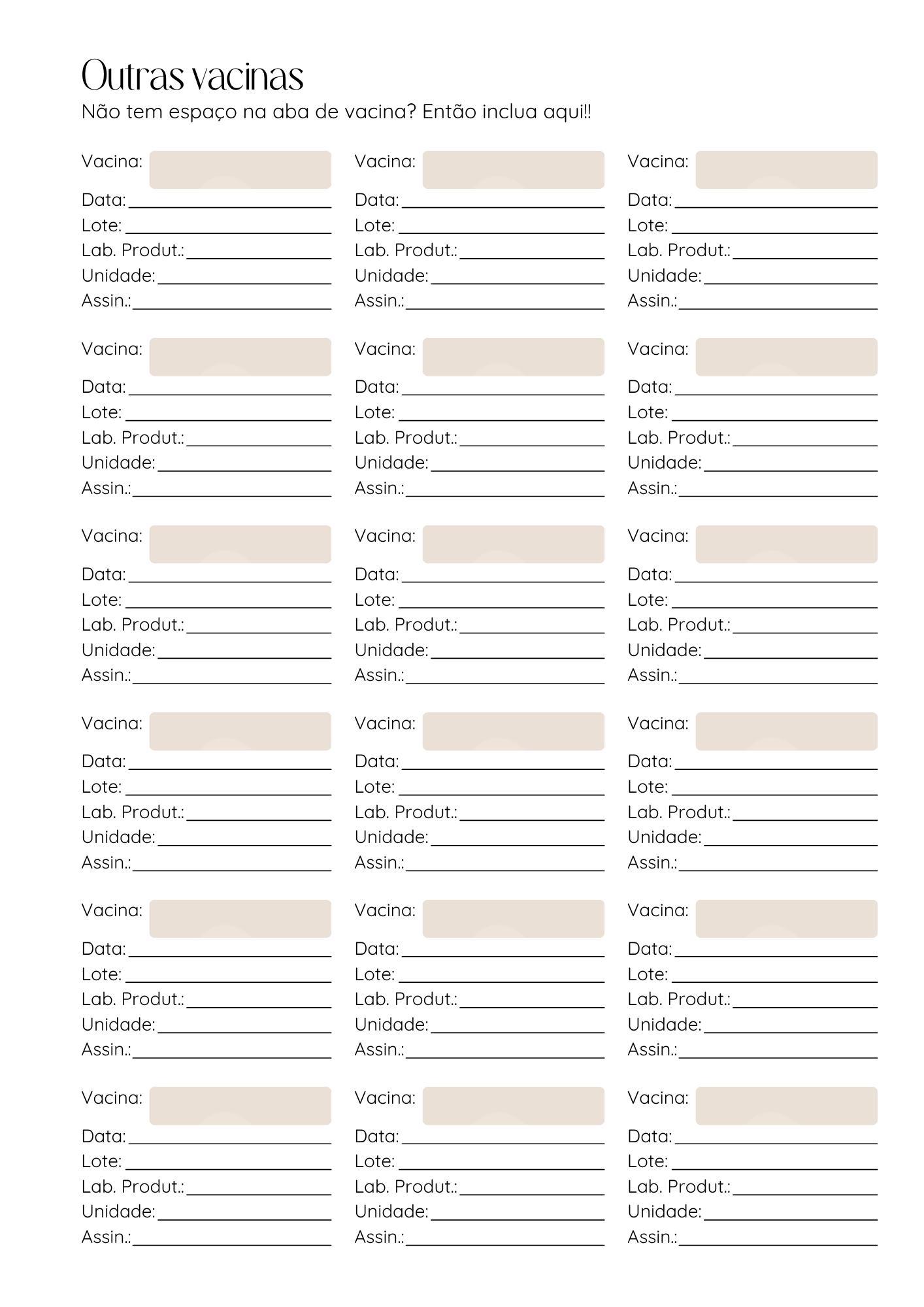 Outras vacinas
Não tem espaço na aba de vacina? Então inclua aqui!!

Vacina:
Data: ____
Lote: ____
Lab. Produt.: ____
Unidade: ____
Assin.: ____

Vacina:
Data: ____
Lote: ____
Lab. Produt.: ____
Unidade: ____
Assin.: ____

Vacina:
Data: ____
Lote: ____
Lab. Produt.: ____
Unidade: ____
Assin.: ____

Vacina:
Data: ____
Lote: ____
Lab. Produt.: ____
Unidade: ____
Assin.: ____

Vacina:
Data: ____
Lote: ____
Lab. Produt.: ____
Unidade: ____
Assin.: ____

Vacina:
Data: ____
Lote: ____
Lab. Produt.: ____
Unidade: ____
Assin.: ____

Vacina:
Data: ____
Lote: ____
Lab. Produt.: ____
Unidade: ____
Assin.: ____

Vacina:
Data: ____
Lote: ____
Lab. Produt.: ____
Unidade: ____
Assin.: ____

Vacina:
Data: ____
Lote: ____
Lab. Produt.: ____
Unidade: ____
Assin.: ____

Vacina:
Data: ____
Lote: ____
Lab. Produt.: ____
Unidade: ____
Assin.: ____

Vacina:
Data: ____
Lote: ____
Lab. Produt.: ____
Unidade: ____
Assin.: ____

Vacina:
Data: ____
Lote: ____
Lab. Produt.: ____
Unidade: ____
Assin.: ____

Vacina:
Data: ____
Lote: ____
Lab. Produt.: ____
Unidade: ____
Assin.: ____

Vacina:
Data: ____
Lote: ____
Lab. Produt.: ____
Unidade: ____
Assin.: ____

Vacina:
Data: ____
Lote: ____
Lab. Produt.: ____
Unidade: ____
Assin.: ____

Vacina:
Data: ____
Lote: ____
Lab. Produt.: ____
Unidade: ____
Assin.: ____

Vacina:
Data: ____
Lote: ____
Lab. Produt.: ____
Unidade: ____
Assin.: ____

Vacina:
Data: ____
Lote: ____
Lab. Produt.: ____
Unidade: ____
Assin.: ____